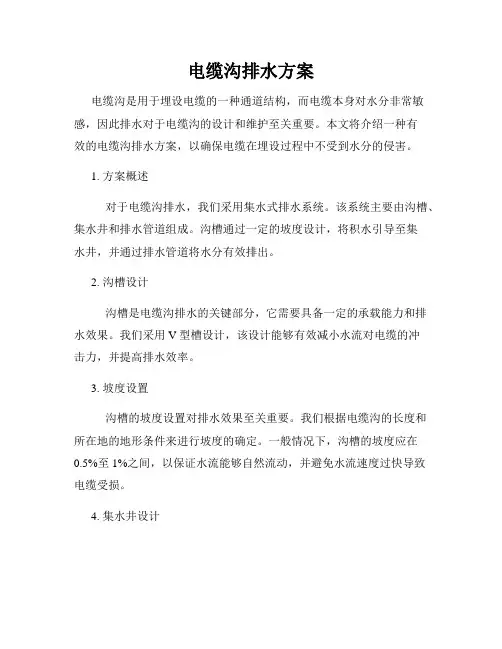 电缆沟排水方案

电缆沟是用于埋设电缆的一种通道结构，而电缆本身对水分非常敏感，因此排水对于电缆沟的设计和维护至关重要。本文将介绍一种有效的电缆沟排水方案，以确保电缆在埋设过程中不受到水分的侵害。

1. 方案概述

对于电缆沟排水，我们采用集水式排水系统。该系统主要由沟槽、集水井和排水管道组成。沟槽通过一定的坡度设计，将积水引导至集水井，并通过排水管道将水分有效排出。

2. 沟槽设计

沟槽是电缆沟排水的关键部分，它需要具备一定的承载能力和排水效果。我们采用 V 型槽设计，该设计能够有效减小水流对电缆的冲击力，并提高排水效率。

3. 坡度设置

沟槽的坡度设置对排水效果至关重要。我们根据电缆沟的长度和所在地的地形条件来进行坡度的确定。一般情况下，沟槽的坡度应在 0.5%至 1%之间，以保证水流能够自然流动，并避免水流速度过快导致电缆受损。

4. 集水井设计